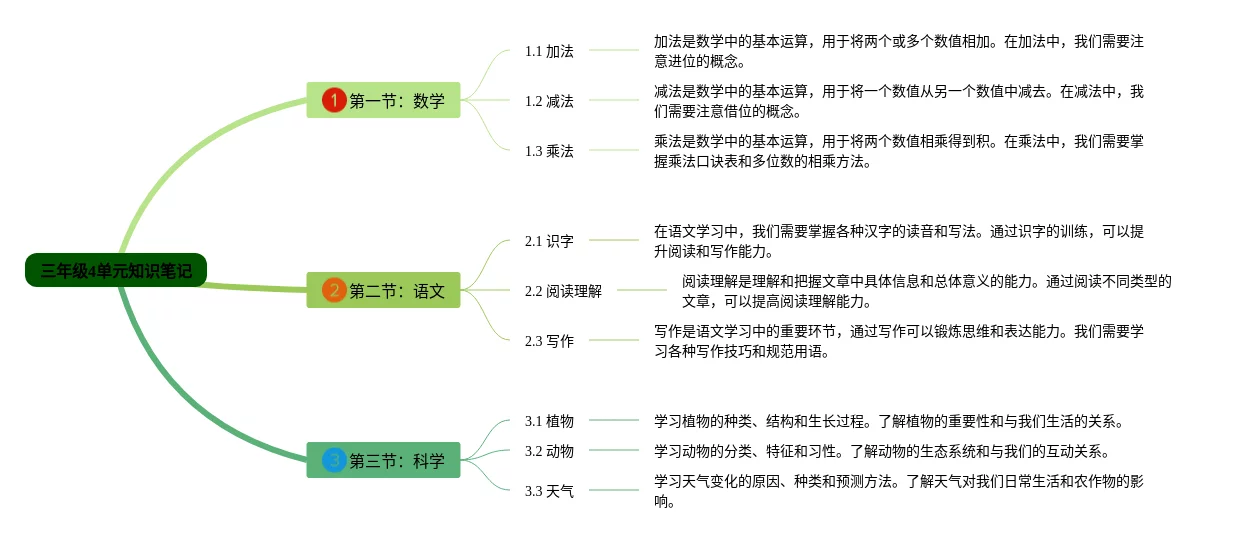 三年级4单元知识笔记

1 第一节：数学

1.1 加法

加法是数学中的基本运算，用于将两个或多个数值相加。在加法中，我们需要注意进位的概念。

1.2 减法

减法是数学中的基本运算，用于将一个数值从另一个数值中减去。在减法中，我们需要注意借位的概念。

1.3 乘法

乘法是数学中的基本运算，用于将两个数值相乘得到积。在乘法中，我们需要掌握乘法口诀表和多位数的相乘方法。

2 第二节：语文

2.1 识字

在语文学习中，我们需要掌握各种汉字的读音和写法。通过识字的训练，可以提升阅读和写作能力。

2.2 阅读理解

阅读理解是理解和把握文章中具体信息和总体意义的能力。通过阅读不同类型的文章，可以提高阅读理解能力。

2.3 写作

写作是语文学习中的重要环节，通过写作可以锻炼思维和表达能力。我们需要学习各种写作技巧和规范用语。

3 第三节：科学

3.1 植物

学习植物的种类、结构和生长过程。了解植物的重要性和与我们生活的关系。

3.2 动物

学习动物的分类、特征和习性。了解动物的生态系统和与我们的互动关系。

3.3 天气

学习天气变化的原因、种类和预测方法。了解天气对我们日常生活和农作物的影响。